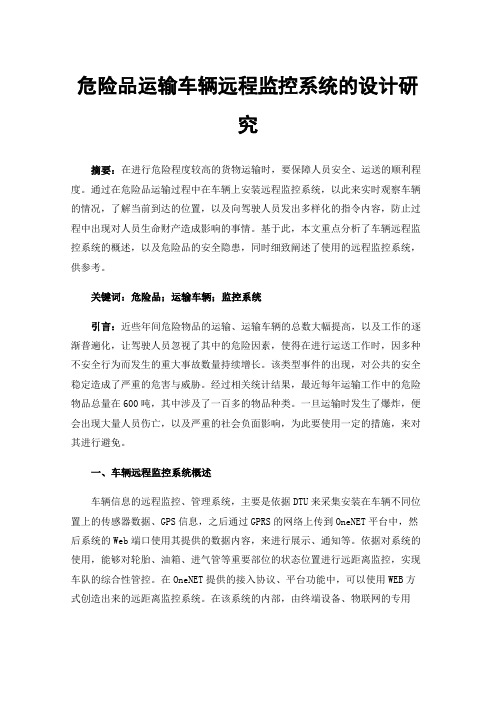 危险品运输车辆远程监控系统的设计研究

摘要：在进行危险程度较高的货物运输时，要保障人员安全、运送的顺利程度。通过在危险品运输过程中在车辆上安装远程监控系统，以此来实时观察车辆的情况，了解当前到达的位置，以及向驾驶人员发出多样化的指令内容，防止过程中出现对人员生命财产造成影响的事情。基于此，本文重点分析了车辆远程监控系统的概述，以及危险品的安全隐患，同时细致阐述了使用的远程监控系统，供参考。

关键词：危险品；运输车辆；监控系统

引言：近些年间危险物品的运输、运输车辆的总数大幅提高，以及工作的逐渐普遍化，让驾驶人员忽视了其中的危险因素，使得在进行运送工作时，因多种不安全行为而发生的重大事故数量持续增长。该类型事件的出现，对公共的安全稳定造成了严重的危害与威胁。经过相关统计结果，最近每年运输工作中的危险物品总量在600吨，其中涉及了一百多的物品种类。一旦运输时发生了爆炸，便会出现大量人员伤亡，以及严重的社会负面影响，为此要使用一定的措施，来对其进行避免。

一、车辆远程监控系统概述

车辆信息的远程监控、管理系统，主要是依据DTU来采集安装在车辆不同位置上的传感器数据、GPS信息，之后通过GPRS的网络上传到OneNET平台中，然后系统的Web端口使用其提供的数据内容，来进行展示、通知等。依据对系统的使用，能够对轮胎、油箱、进气管等重要部位的状态位置进行远距离监控，实现车队的综合性管控。在OneNET提供的接入协议、平台功能中，可以使用WEB方式创造出来的远距离监控系统。在该系统的内部，由终端设备、物联网的专用